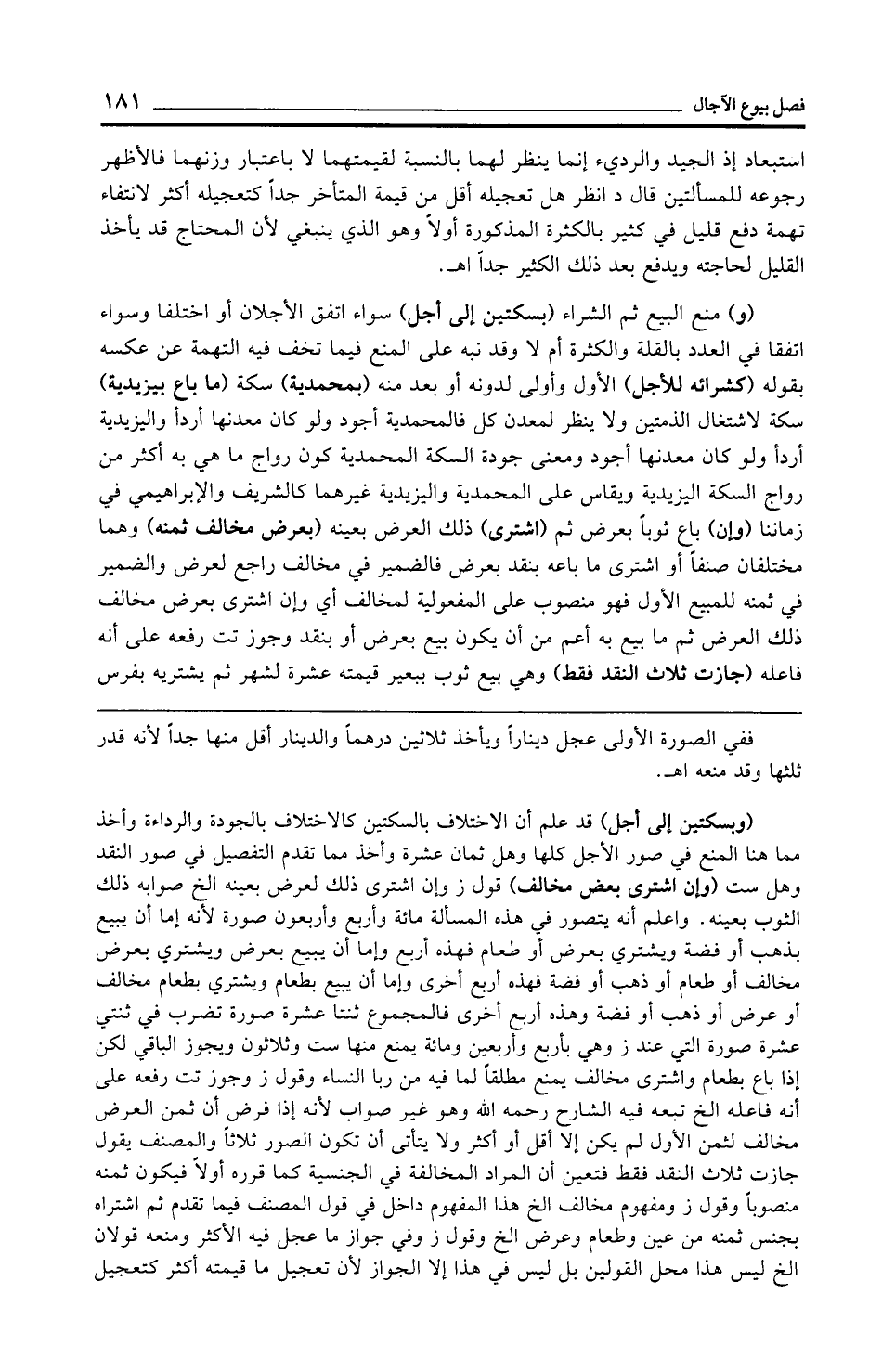 فصل بيوع الآجال ١٨١

استبعاد إذ الجيد والرديء إنما ينظر لهما بالنسبة لقيمتهما لا باعتبار وزنهما فالأظهر رجوعه للمسألتين قال د انظر هل تعجيله أقل من قيمة المتأخر جداً كتعجيله أكثر لانتفاء تهمة دفع قليل في كثير بالكثرة المذكورة أولاً وهو الذي ينبغي لأن المحتاج قد يأخذ القليل لحاجته ويدفع بعد ذلك الكثير جداً اهـ.

(و) منع البيع ثم الشراء (بسكتين إلى أجل) سواء اتفق الأجلان أو اختلفا وسواء اتفقا في العدد بالقلة والكثرة أم لا وقد نبه على المنع فيما تخف فيه التهمة عن عكسه بقوله (كشرائه للأجل) الأول وأولى لدونه أو بعد منه (بمحمدية) سكة (ما باع بيزيدية) سكة لاشتغال الذمتين ولا ينظر لمعدن كل فالمحمدية أجود ولو كان معدنها أردأ واليزيدية أردأ ولو كان معدنها أجود ومعنى جودة السكة المحمدية كون رواج ما هي به أكثر من رواج السكة اليزيدية ويقاس على المحمدية واليزيدية غيرهما كالشريف والإبراهيمي في زماننا (وإن) باع ثوباً بعرض ثم (اشترى) ذلك العرض بعينه (بعرض مخالف ثمنه) وهما مختلفان صنفاً أو اشترى ما باعه بنقد بعرض فالضمير في مخالف راجع لعرض والضمير في ثمنه للمبيع الأول فهو منصوب على المفعولية لمخالف أي وإن اشترى بعرض مخالف ذلك العرض ثم ما بيع به أعم من أن يكون بيع بعرض أو بنقد وجوز تت رفعه على أنه فاعله (جازت ثلاث النقد فقط) وهي بيع ثوب ببعير قيمته عشرة لشهر ثم يشتريه بفرس

ففي الصورة الأولى عجل ديناراً ويأخذ ثلاثين درهماً والدينار أقل منها جداً لأنه قدر ثلثها وقد منعه اهـ.

(وبسكتين إلى أجل) قد علم أن الاختلاف بالسكتين كالاختلاف بالجودة والرداءة وأخذ مما هنا المنع في صور الأجل كلها وهل ثمان عشرة وأخذ مما تقدم التفصيل في صور النقد وهل ست (وإن اشترى بعض مخالف) قول ز وإن اشترى ذلك لعرض بعينه الخ صوابه ذلك الثوب بعينه. واعلم أنه يتصور في هذه المسألة مائة وأربع وأربعون صورة لأنه إما أن يبيع بذهب أو فضة ويشتري بعرض أو طعام فهذه أربع وإما أن يبيع بعرض ويشتري بعرض مخالف أو طعام أو ذهب أو فضة فهذه أربع أخرى وإما أن يبيع بطعام ويشتري بطعام مخالف أو عرض أو ذهب أو فضة وهذه أربع أخرى فالمجموع ثنتا عشرة صورة تضرب في ثنتي عشرة صورة التي عند ز وهي بأربع وأربعين ومائة يمنع منها ست وثلاثون ويجوز الباقي لكن إذا باع بطعام واشترى مخالف يمنع مطلقاً لما فيه من ربا النساء وقول ز وجوز تت رفعه على أنه فاعله الخ تبعه فيه الشارح رحمه الله وهو غير صواب لأنه إذا فرض أن ثمن العرض مخالف لثمن الأول لم يكن إلا أقل أو أكثر ولا يتأتى أن تكون الصور ثلاثاً والمصنف يقول جازت ثلاث النقد فقط فتعين أن المراد المخالفة في الجنسية كما قرره أولاً فيكون ثمنه منصوباً وقول ز ومفهوم مخالف الخ هذا المفهوم داخل في قول المصنف فيما تقدم ثم اشتراه بجنس ثمنه من عين وطعام وعرض الخ وقول ز وفي جواز ما عجل فيه الأكثر ومنعه قولان الخ ليس هذا محل القولين بل ليس في هذا إلا الجواز لأن تعجيل ما قيمته أكثر كتعجيل